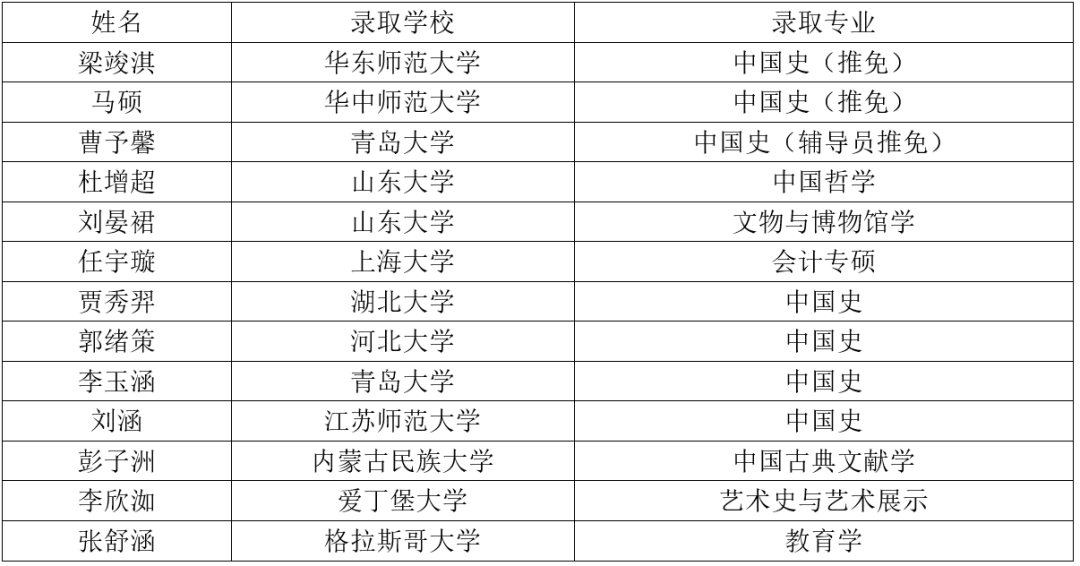 | 姓名 | 录取学校 | 录取专业 |
|---|---|---|
| 梁竣淇 | 华东师范大学 | 中国史（推免） |
| 马硕 | 华中师范大学 | 中国史（推免） |
| 曹予馨 | 青岛大学 | 中国史（辅导员推免） |
| 杜增超 | 山东大学 | 中国哲学 |
| 刘晏裙 | 山东大学 | 文物与博物馆学 |
| 任宇璇 | 上海大学 | 会计专硕 |
| 贾秀羿 | 湖北大学 | 中国史 |
| 郭绪策 | 河北大学 | 中国史 |
| 李玉涵 | 青岛大学 | 中国史 |
| 刘涵 | 江苏师范大学 | 中国史 |
| 彭子洲 | 内蒙古民族大学 | 中国古典文献学 |
| 李欣洳 | 爱丁堡大学 | 艺术史与艺术展示 |
| 张舒涵 | 格拉斯哥大学 | 教育学 |